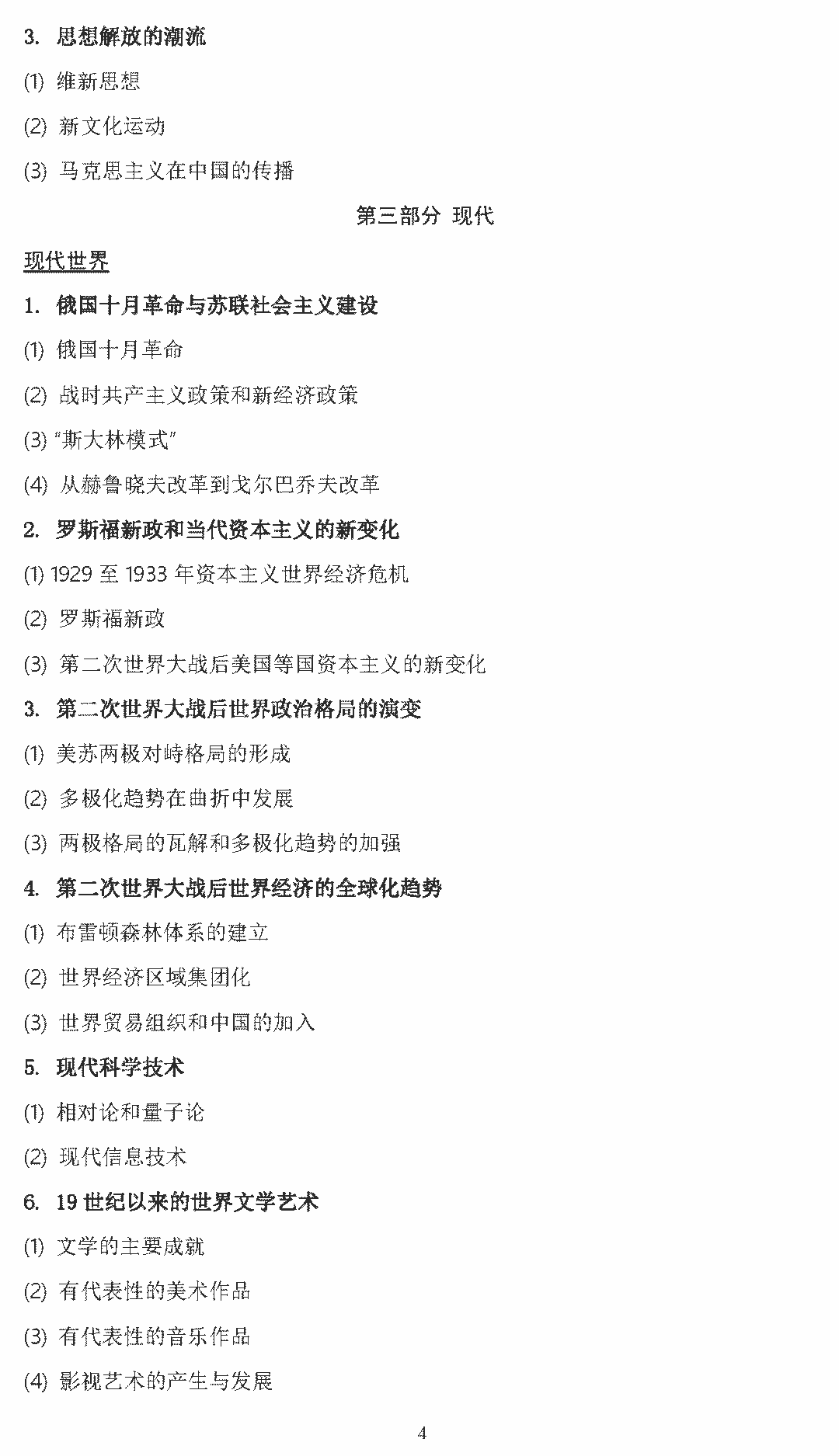 3. 思想解放的潮流

(1) 维新思想

(2) 新文化运动

(3) 马克思主义在中国的传播

第三部分 现代

现代世界

1. 俄国十月革命与苏联社会主义建设

(1) 俄国十月革命

(2) 战时共产主义政策和新经济政策

(3) “斯大林模式”

(4) 从赫鲁晓夫改革到戈尔巴乔夫改革

2. 罗斯福新政和当代资本主义的新变化

(1) 1929 至 1933 年资本主义世界经济危机

(2) 罗斯福新政

(3) 第二次世界大战后美国等国资本主义的新变化

3. 第二次世界大战后世界政治格局的演变

(1) 美苏两极对峙格局的形成

(2) 多极化趋势在曲折中发展

(3) 两极格局的瓦解和多极化趋势的加强

4. 第二次世界大战后世界经济的全球化趋势

(1) 布雷顿森林体系的建立

(2) 世界经济区域集团化

(3) 世界贸易组织和中国的加入

5. 现代科学技术

(1) 相对论和量子论

(2) 现代信息技术

6. 19 世纪以来的世界文学艺术

(1) 文学的主要成就

(2) 有代表性的美术作品

(3) 有代表性的音乐作品

(4) 影视艺术的产生与发展

4